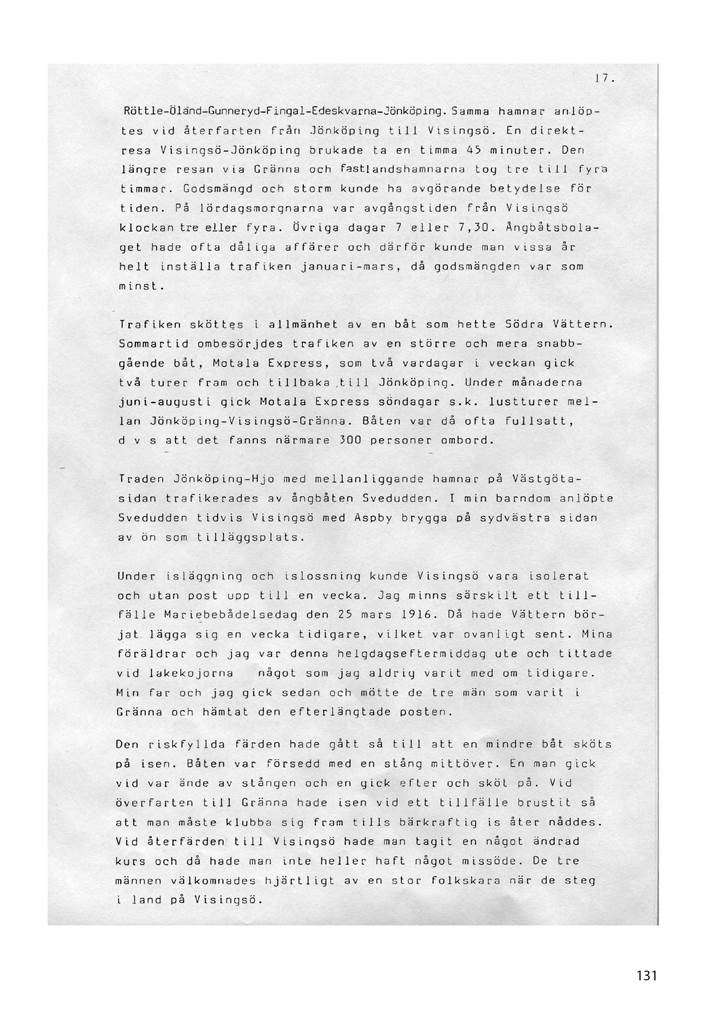 17.

Röttle-Öländ-Gunneryd-Fingal-Edeskvarna-Jönköping. Samma hamnar anlöptes vid återfarten från Jönköping till Visingsö. En direktresa Visingsö-Jönköping brukade ta en timma 45 minuter. Den längre resan via Gränna och fastlandshamnarna tog tre till fyra timmar. Godsmängd och storm kunde ha avgörande betydelse för tiden. På lördagsmorgnarna var avgångstiden från Visingsö klockan tre eller fyra. Övriga dagar 7 eller 7,30. Ångbåtsbolaget hade ofta dåliga affärer och därför kunde man vissa år helt inställa trafiken januari-mars, då godsmängden var som minst.

Trafiken sköttes i allmänhet av en båt som hette Södra Vättern. Sommartid ombesörjdes trafiken av en större och mera snabbgående båt, Motala Express, som två vardagar i veckan gick två turer fram och tillbaka till Jönköping. Under månaderna juni-augusti gick Motala Express söndagar s.k. lustturer mellan Jönköping-Visingsö-Gränna. Båten var då ofta fullsatt, d v s att det fanns närmare 300 personer ombord.

Traden Jönköping-Hjo med mellanliggande hamnar på Västgötasidan trafikerades av ångbåten Svedudden. I min barndom anlöpte Svedudden tidvis Visingsö med Aspby brygga på sydvästra sidan av ön som tilläggsplats.

Under isläggning och islossning kunde Visingsö vara isolerat och utan post upp till en vecka. Jag minns särskilt ett tillfälle Mariebebådelsedag den 25 mars 1916. Då hade Vättern börjat lägga sig en vecka tidigare, vilket var ovanligt sent. Mina föräldrar och jag var denna helgdagseftermiddag ute och tittade vid lakekojorna något som jag aldrig varit med om tidigare. Min far och jag gick sedan och mötte de tre män som varit i Gränna och hämtat den efterlängtade posten.

Den riskfyllda färden hade gått så till att en mindre båt sköts på isen. Båten var försedd med en stång mittöver. En man gick vid var ände av stången och en gick efter och sköt på. Vid överfarten till Gränna hade isen vid ett tillfälle brustit så att man måste klubba sig fram tills bärkraftig is åter nåddes. Vid återfärden till Visingsö hade man tagit en något ändrad kurs och då hade man inte heller haft något missöde. De tre männen välkomnades hjärtligt av en stor folkskara när de steg i land på Visingsö.

131